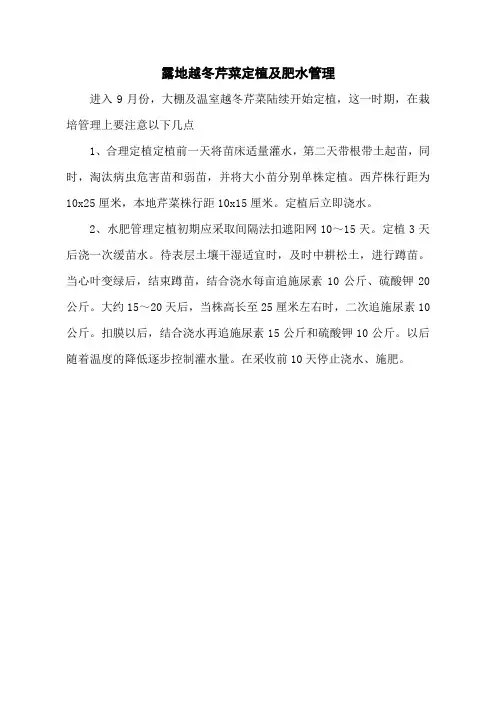 露地越冬芹菜定植及肥水管理

进入 9 月份，大棚及温室越冬芹菜陆续开始定植，这一时期，在栽培管理上要注意以下几点

1、合理定植定植前一天将苗床适量灌水，第二天带根带土起苗，同时，淘汰病虫危害苗和弱苗，并将大小苗分别单株定植。西芹株行距为 10x25 厘米，本地芹菜株行距 10x15 厘米。定植后立即浇水。

2、水肥管理定植初期应采取间隔法扣遮阳网 10～15 天。定植 3 天后浇一次缓苗水。待表层土壤干湿适宜时，及时中耕松土，进行蹲苗。当心叶变绿后，结束蹲苗，结合浇水每亩追施尿素 10 公斤、硫酸钾 20 公斤。大约 15～20 天后，当株高长至 25 厘米左右时，二次追施尿素 10 公斤。扣膜以后，结合浇水再追施尿素 15 公斤和硫酸钾 10 公斤。以后随着温度的降低逐步控制灌水量。在采收前 10 天停止浇水、施肥。